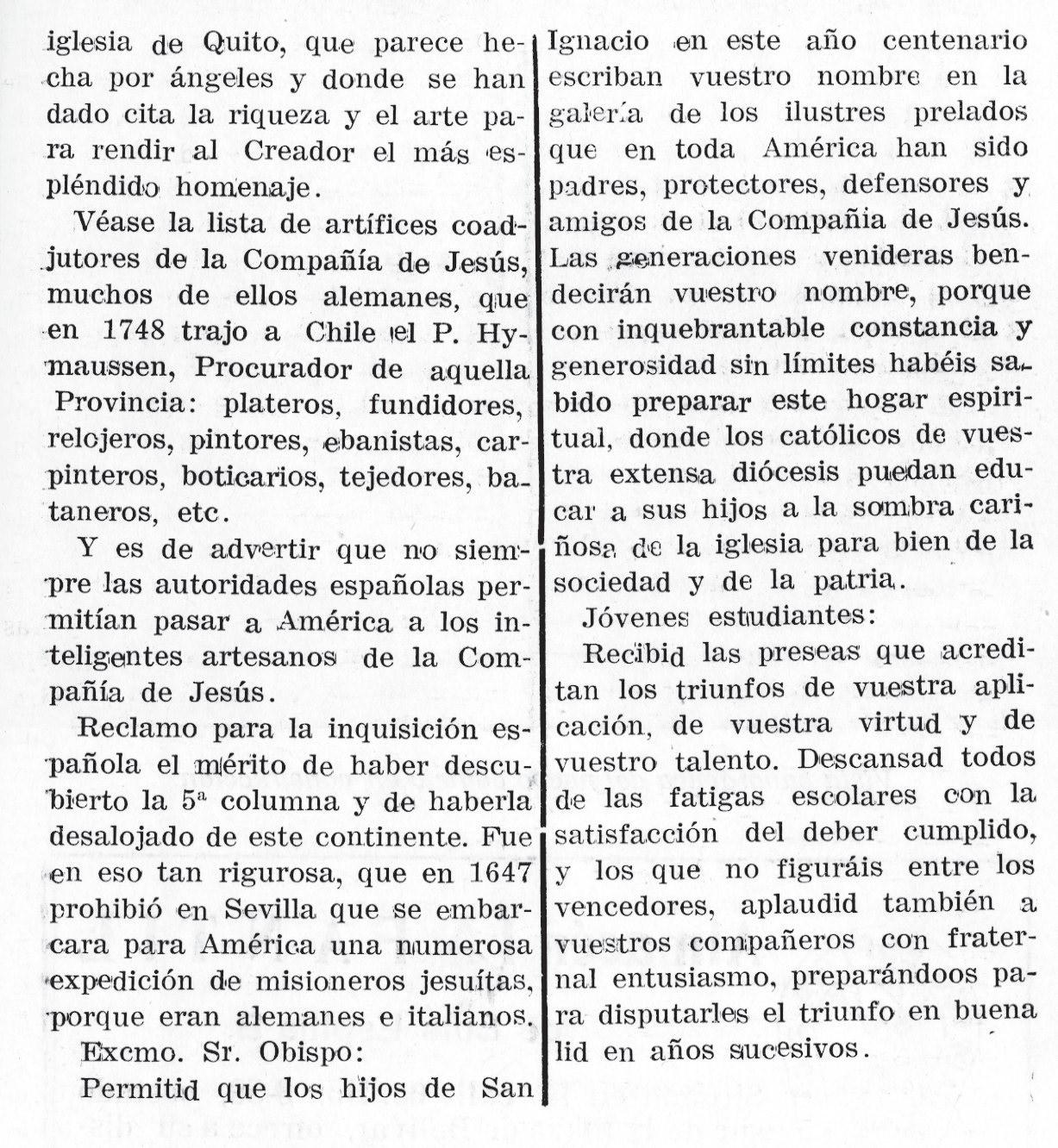 iglesia de Quito, que parece hecha por ángeles y donde se han dado cita la riqueza y el arte para rendir al Creador el más espléndido homenaje.

Véase la lista de artífices coadjutores de la Compañía de Jesús, muchos de ellos alemanes, que en 1748 trajo a Chile el P. Hymaussen, Procurador de aquella Provincia: plateros, fundidores, relojeros, pintores, ebanistas, carpinteros, boticarios, tejedores, bataneros, etc.

Y es de advertir que no siempre las autoridades españolas permitían pasar a América a los inteligentes artesanos de la Compañía de Jesús.

Reclamo para la inquisición española el mérito de haber descubierto la 5ª columna y de haberla desalojado de este continente. Fue en eso tan rigurosa, que en 1647 prohibió en Sevilla que se embarcara para América una numerosa expedición de misioneros jesuítas, porque eran alemanes e italianos.

Excmo. Sr. Obispo:

Permitid que los hijos de San Ignacio en este año centenario escriban vuestro nombre en la galería de los ilustres prelados que en toda América han sido padres, protectores, defensores y amigos de la Compañia de Jesús. Las generaciones venideras bendecirán vuestro nombre, porque con inquebrantable constancia y generosidad sin límites habéis sabido preparar este hogar espiritual, donde los católicos de vuestra extensa diócesis puedan educar a sus hijos a la sombra cariñosa de la iglesia para bien de la sociedad y de la patria.

Jóvenes estudiantes:

Recibid las preseas que acreditan los triunfos de vuestra aplicación, de vuestra virtud y de vuestro talento. Descansad todos de las fatigas escolares con la satisfacción del deber cumplido, y los que no figuráis entre los vencedores, aplaudid también a vuestros compañeros con fraternal entusiasmo, preparándoos para disputarles el triunfo en buena lid en años sucesivos.